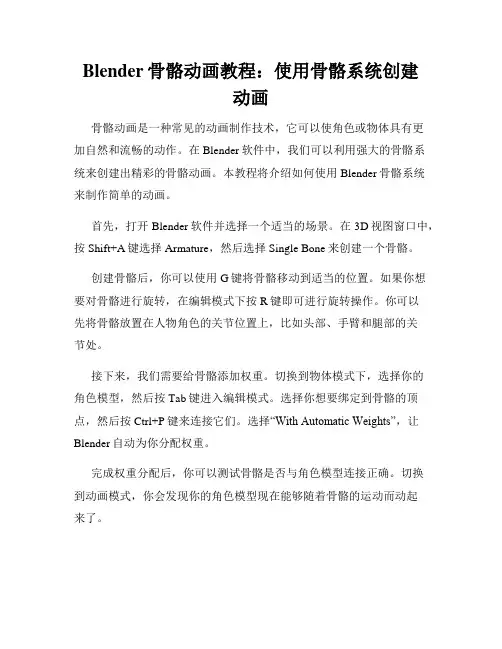 Blender 骨骼动画教程：使用骨骼系统创建动画

骨骼动画是一种常见的动画制作技术，它可以使角色或物体具有更加自然和流畅的动作。在 Blender 软件中，我们可以利用强大的骨骼系统来创建出精彩的骨骼动画。本教程将介绍如何使用 Blender 骨骼系统来制作简单的动画。

首先，打开 Blender 软件并选择一个适当的场景。在 3D 视图窗口中，按 Shift+A 键选择 Armature，然后选择 Single Bone 来创建一个骨骼。

创建骨骼后，你可以使用 G 键将骨骼移动到适当的位置。如果你想要对骨骼进行旋转，在编辑模式下按 R 键即可进行旋转操作。你可以先将骨骼放置在人物角色的关节位置上，比如头部、手臂和腿部的关节处。

接下来，我们需要给骨骼添加权重。切换到物体模式下，选择你的角色模型，然后按 Tab 键进入编辑模式。选择你想要绑定到骨骼的顶点，然后按 Ctrl+P 键来连接它们。选择“With Automatic Weights”，让 Blender 自动为你分配权重。

完成权重分配后，你可以测试骨骼是否与角色模型连接正确。切换到动画模式，你会发现你的角色模型现在能够随着骨骼的运动而动起来了。